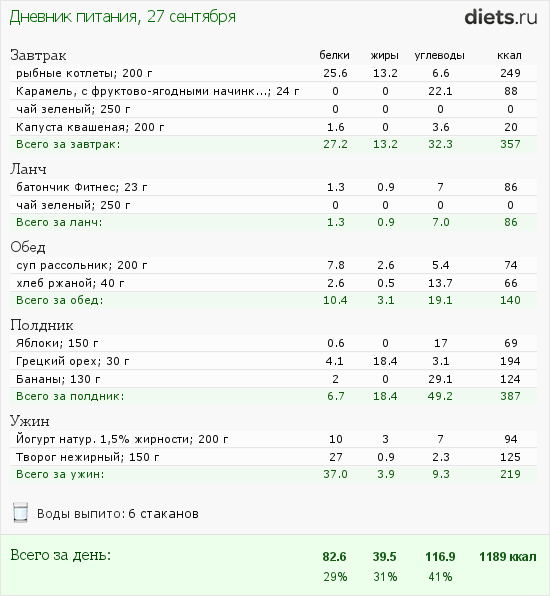 Дневник питания, 27 сентября

diets.ru

| Завтрак | белки | жиры | углеводы | ккал |
|---|---|---|---|---|
| рыбные котлеты; 200 г | 25.6 | 13.2 | 6.6 | 249 |
| Карамель, с фруктово-ягодными начинк...; 24 г | 0 | 0 | 22.1 | 88 |
| чай зеленый; 250 г | 0 | 0 | 0 | 0 |
| Капуста квашеная; 200 г | 1.6 | 0 | 3.6 | 20 |
| Всего за завтрак: | 27.2 | 13.2 | 32.3 | 357 |

| Ланч | | | | |
|---|---|---|---|---|
| батончик Фитнес; 23 г | 1.3 | 0.9 | 7 | 86 |
| чай зеленый; 250 г | 0 | 0 | 0 | 0 |
| Всего за ланч: | 1.3 | 0.9 | 7.0 | 86 |

| Обед | | | | |
|---|---|---|---|---|
| суп рассольник; 200 г | 7.8 | 2.6 | 5.4 | 74 |
| хлеб ржаной; 40 г | 2.6 | 0.5 | 13.7 | 66 |
| Всего за обед: | 10.4 | 3.1 | 19.1 | 140 |

| Полдник | | | | |
|---|---|---|---|---|
| Яблоки; 150 г | 0.6 | 0 | 17 | 69 |
| Грецкий орех; 30 г | 4.1 | 18.4 | 3.1 | 194 |
| Бананы; 130 г | 2 | 0 | 29.1 | 124 |
| Всего за полдник: | 6.7 | 18.4 | 49.2 | 387 |

| Ужин | | | | |
|---|---|---|---|---|
| Йогурт натур. 1,5% жирности; 200 г | 10 | 3 | 7 | 94 |
| Творог нежирный; 150 г | 27 | 0.9 | 2.3 | 125 |
| Всего за ужин: | 37.0 | 3.9 | 9.3 | 219 |

Воды выпито: 6 стаканов

| Всего за день: | 82.6 | 39.5 | 116.9 | 1189 ккал |
|---|---|---|---|---|
| | 29% | 31% | 41% | |